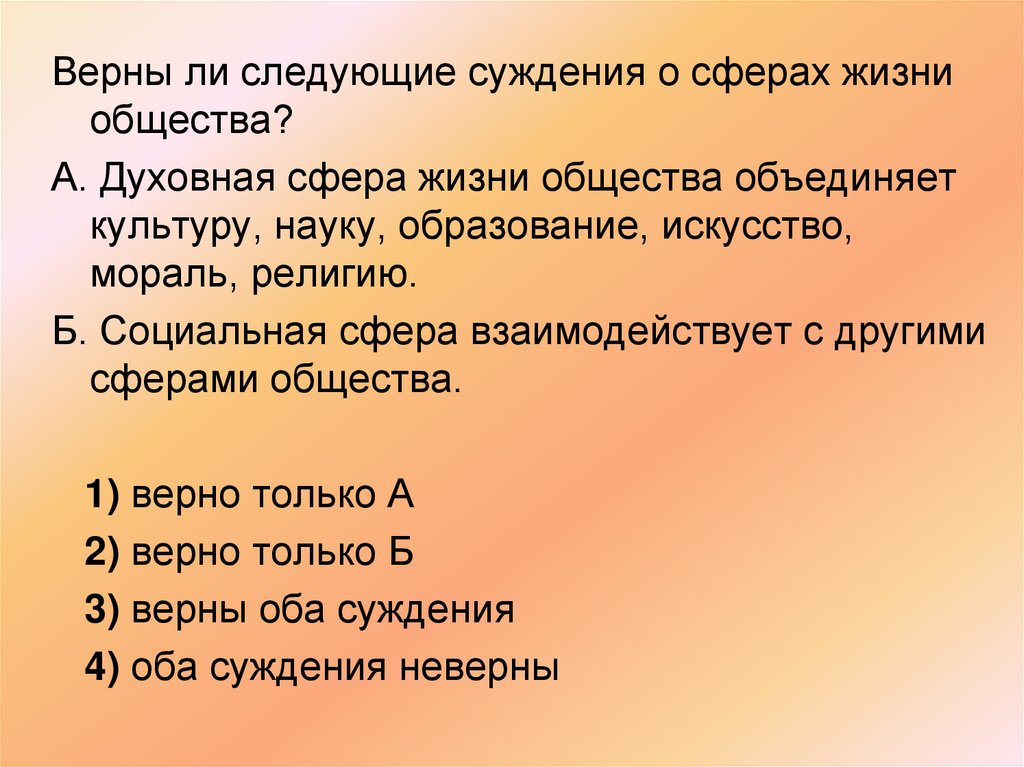 Верны ли следующие суждения о сферах жизни общества?

А. Духовная сфера жизни общества объединяет культуру, науку, образование, искусство, мораль, религию.

Б. Социальная сфера взаимодействует с другими сферами общества.

1) верно только А

2) верно только Б

3) верны оба суждения

4) оба суждения неверны